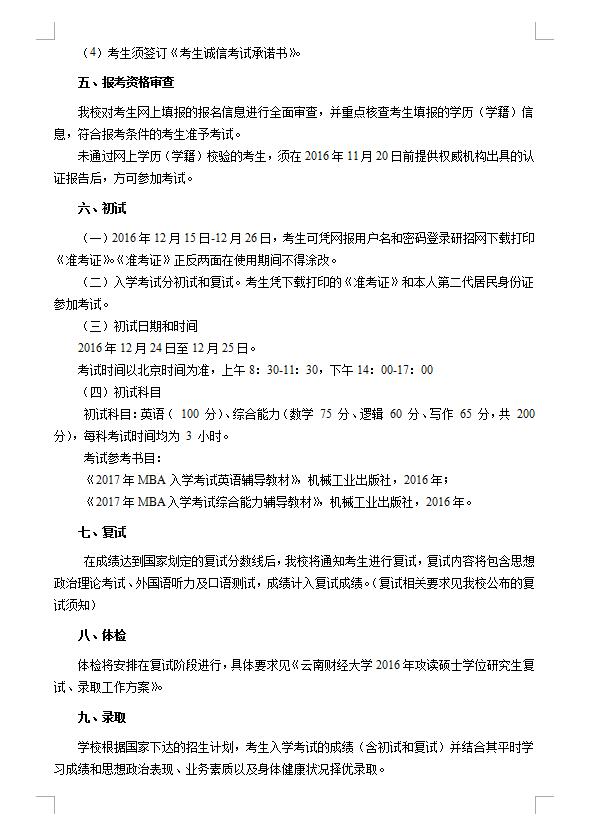 （4）考生须签订《考生诚信考试承诺书》。

五、报考资格审查

我校对考生网上填报的报名信息进行全面审查，并重点核查考生填报的学历（学籍）信息，符合报考条件的考生准予考试。

未通过网上学历（学籍）校验的考生，须在 2016 年 11 月 20 日前提供权威机构出具的认证报告后，方可参加考试。

六、初试

（一）2016 年 12 月 15 日-12 月 26 日，考生可凭网报用户名和密码登录研招网下载打印《准考证》。《准考证》正反两面在使用期间不得涂改。

（二）入学考试分初试和复试。考生凭下载打印的《准考证》和本人第二代居民身份证参加考试。

（三）初试日期和时间

2016 年 12 月 24 日至 12 月 25 日。

考试时间以北京时间为准，上午 8：30-11：30，下午 14：00-17：00

（四）初试科目

初试科目：英语（ 100 分）、综合能力（数学 75 分、逻辑 60 分、写作 65 分，共 200 分），每科考试时间均为 3 小时。

考试参考书目：

《2017 年 MBA 入学考试英语辅导教材》 机械工业出版社，2016 年；

《2017 年 MBA 入学考试综合能力辅导教材》 机械工业出版社，2016 年。

七、复试

在成绩达到国家划定的复试分数线后，我校将通知考生进行复试，复试内容将包含思想政治理论考试、外国语听力及口语测试，成绩计入复试成绩。（复试相关要求见我校公布的复试须知）

八、体检

体检将安排在复试阶段进行，具体要求见《云南财经大学 2016 年攻读硕士学位研究生复试、录取工作方案》。

九、录取

学校根据国家下达的招生计划，考生入学考试的成绩（含初试和复试）并结合其平时学习成绩和思想政治表现、业务素质以及身体健康状况择优录取。